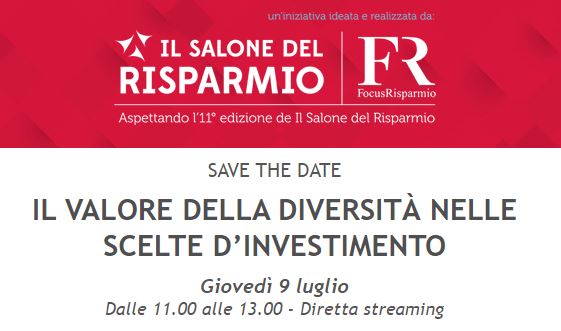 un'iniziativa ideata e realizzata da:

IL SALONE DEL RISPARMIO

FR
FocusRisparmio

Aspettando l'11° edizione de Il Salone del Risparmio

SAVE THE DATE

IL VALORE DELLA DIVERSITÀ NELLE SCELTE D'INVESTIMENTO

Giovedì 9 luglio
Dalle 11.00 alle 13.00 - Diretta streaming